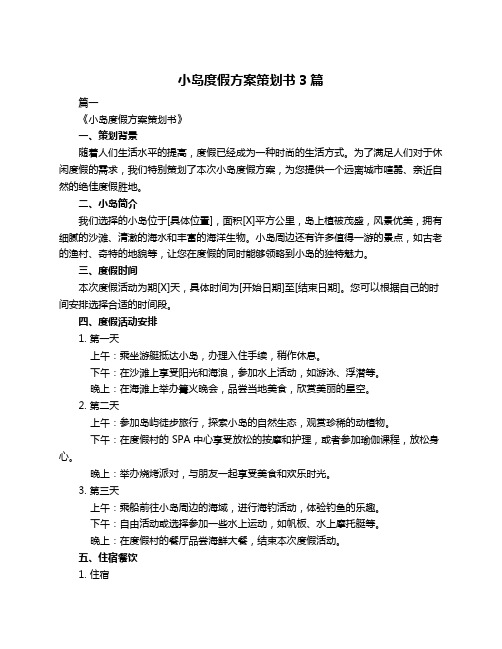 小岛度假方案策划书 3 篇

篇一

《小岛度假方案策划书》

一、策划背景

随着人们生活水平的提高，度假已经成为一种时尚的生活方式。为了满足人们对于休闲度假的需求，我们特别策划了本次小岛度假方案，为您提供一个远离城市喧嚣、亲近自然的绝佳度假胜地。

二、小岛简介

我们选择的小岛位于[具体位置]，面积[X]平方公里，岛上植被茂盛，风景优美，拥有细腻的沙滩、清澈的海水和丰富的海洋生物。小岛周边还有许多值得一游的景点，如古老的渔村、奇特的地貌等，让您在度假的同时能够领略到小岛的独特魅力。

三、度假时间

本次度假活动为期[X]天，具体时间为[开始日期]至[结束日期]。您可以根据自己的时间安排选择合适的时间段。

四、度假活动安排

1. 第一天

上午：乘坐游艇抵达小岛，办理入住手续，稍作休息。

下午：在沙滩上享受阳光和海浪，参加水上活动，如游泳、浮潜等。

晚上：在海滩上举办篝火晚会，品尝当地美食，欣赏美丽的星空。

2. 第二天

上午：参加岛屿徒步旅行，探索小岛的自然生态，观赏珍稀的动植物。

下午：在度假村的 SPA 中心享受放松的按摩和护理，或者参加瑜伽课程，放松身心。

晚上：举办烧烤派对，与朋友一起享受美食和欢乐时光。

3. 第三天

上午：乘船前往小岛周边的海域，进行海钓活动，体验钓鱼的乐趣。

下午：自由活动或选择参加一些水上运动，如帆板、水上摩托艇等。

晚上：在度假村的餐厅品尝海鲜大餐，结束本次度假活动。

五、住宿餐饮

1. 住宿